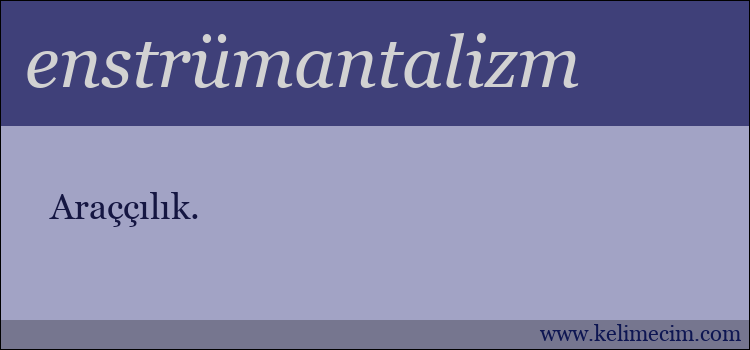 enstrümantalizm

Araççılık.

www.kelimecim.com